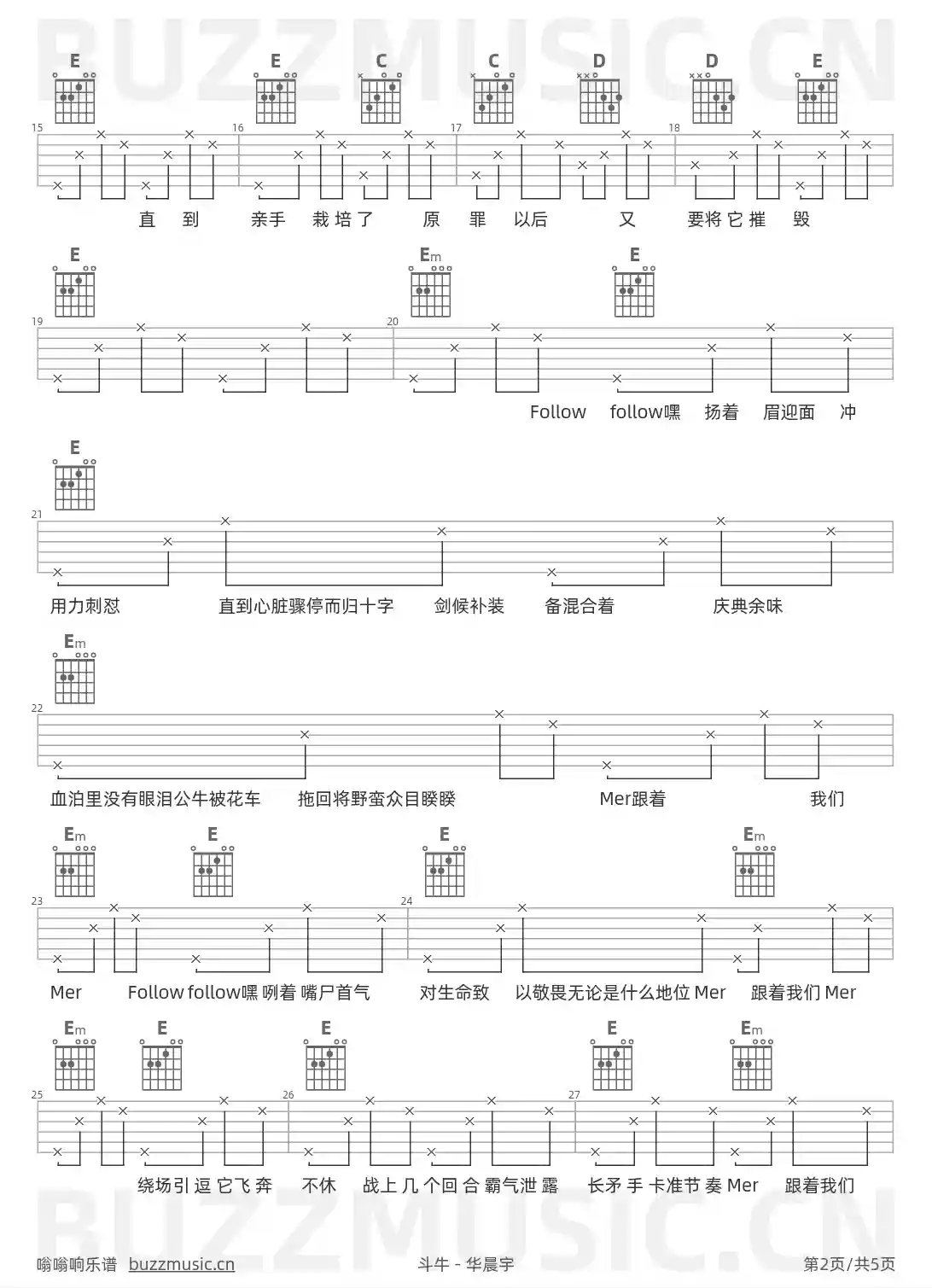 BUZZMUSIC.CN

E E C C D D E

15 16 17 18

直 到 亲手 栽 培 了 原 罪 以后 又 要将 它 摧 毁

E Em E

19 20

Follow follow嘿 扬着 眉迎面 冲

E

21

用力刺怼 直到心脏骤停而归十字 剑候补装 备混合着 庆典余味

Em

22

血泊里没有眼泪公牛被花车 拖回将野蛮众目睽睽 Mer跟着 我们

Em E E Em

23 24

Mer Follow follow嘿 咧着 嘴尸首气 对生命致 以敬畏无论是什么地位 Mer 跟着我们 Mer

Em E E E Em

25 26 27

绕场引 逗 它飞 奔 不休 战上 几 个回 合 霸气泄 露 长矛 手 卡准节 奏 Mer 跟着我们

BUZZMUSIC.CN

嗡嗡响乐谱 buzzmusic.cn 斗牛 - 华晨宇 第2页/共5页